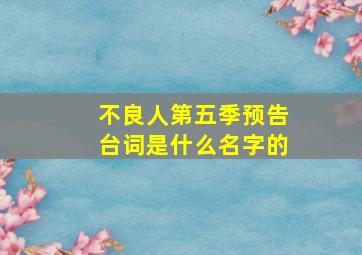 不良人第五季预告台词是什么名字的